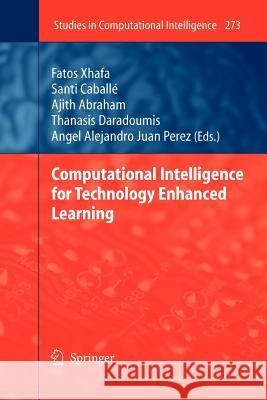 Studies in Computational Intelligence 273

Fatos Xhafa
Santi Caballé
Ajith Abraham
Thanasis Daradoumis
Angel Alejandro Juan Perez (Eds.)

Computational Intelligence for Technology Enhanced Learning

Springer

Kraina Książek